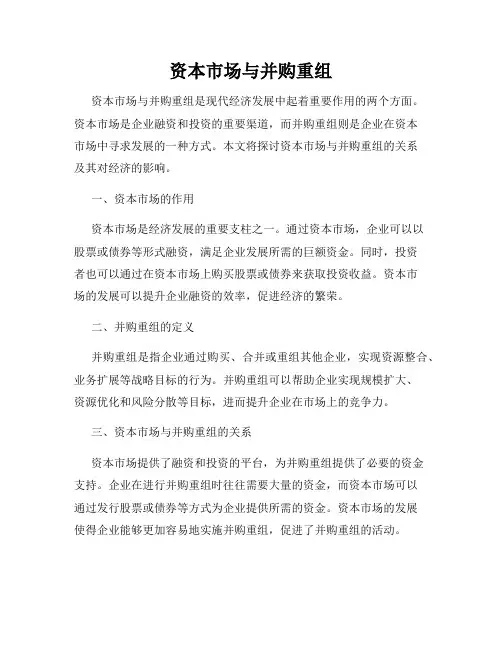 资本市场与并购重组

资本市场与并购重组是现代经济发展中起着重要作用的两个方面。资本市场是企业融资和投资的重要渠道，而并购重组则是企业在资本市场中寻求发展的一种方式。本文将探讨资本市场与并购重组的关系及其对经济的影响。

一、资本市场的作用

资本市场是经济发展的重要支柱之一。通过资本市场，企业可以以股票或债券等形式融资，满足企业发展所需的巨额资金。同时，投资者也可以通过在资本市场上购买股票或债券来获取投资收益。资本市场的发展可以提升企业融资的效率，促进经济的繁荣。

二、并购重组的定义

并购重组是指企业通过购买、合并或重组其他企业，实现资源整合、业务扩展等战略目标的行为。并购重组可以帮助企业实现规模扩大、资源优化和风险分散等目标，进而提升企业在市场上的竞争力。

三、资本市场与并购重组的关系

资本市场提供了融资和投资的平台，为并购重组提供了必要的资金支持。企业在进行并购重组时往往需要大量的资金，而资本市场可以通过发行股票或债券等方式为企业提供所需的资金。资本市场的发展使得企业能够更加容易地实施并购重组，促进了并购重组的活动。